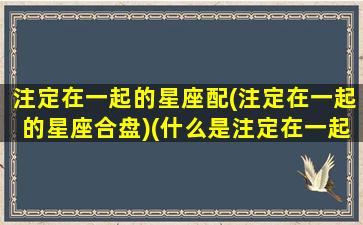 注定在一起的星座配(注定在一起的星座合盘)(什么是注定在一起